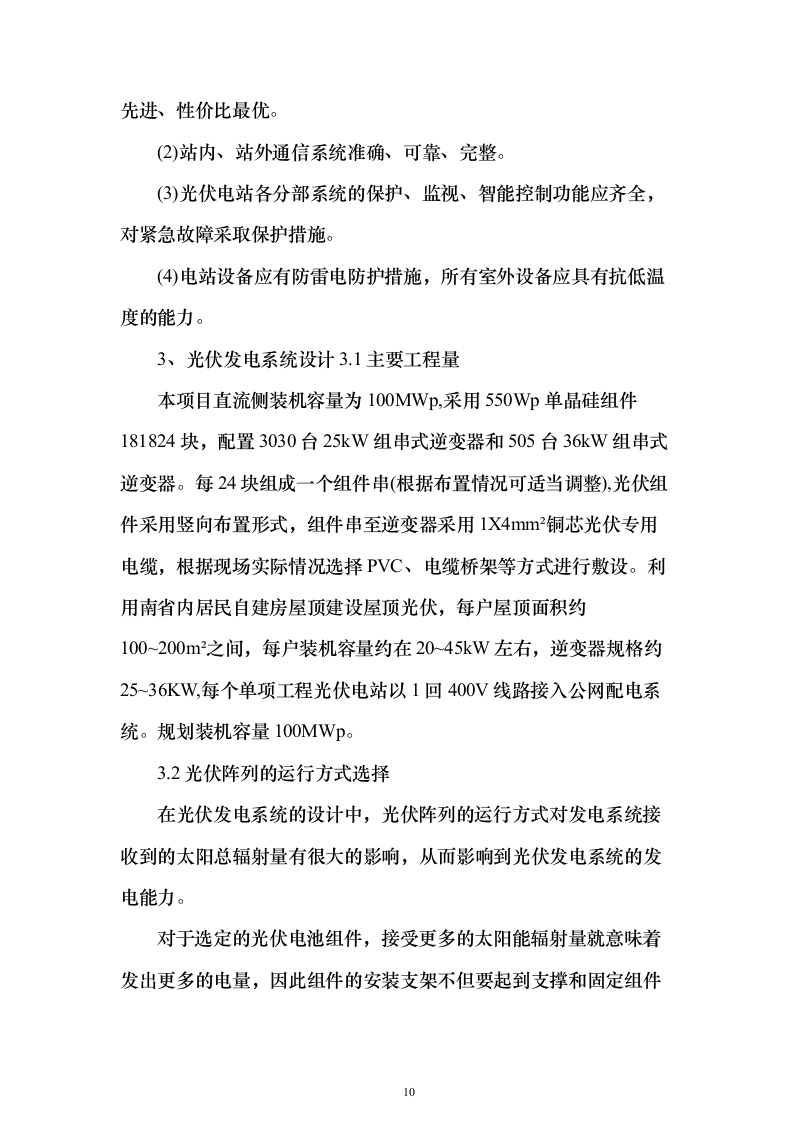 先进、性价比最优。

(2)站内、站外通信系统准确、可靠、完整。

(3)光伏电站各分部系统的保护、监视、智能控制功能应齐全，对紧急故障采取保护措施。

(4)电站设备应有防雷电防护措施，所有室外设备应具有抗低温度的能力。

3、光伏发电系统设计 3.1 主要工程量

本项目直流侧装机容量为 100MWp,采用 550Wp 单晶硅组件 181824 块，配置 3030 台 25kW 组串式逆变器和 505 台 36kW 组串式逆变器。每 24 块组成一个组件串(根据布置情况可适当调整),光伏组件采用竖向布置形式，组件串至逆变器采用 1X4mm²铜芯光伏专用电缆，根据现场实际情况选择 PVC、电缆桥架等方式进行敷设。利用南省内居民自建房屋顶建设屋顶光伏，每户屋顶面积约 100~200m²之间，每户装机容量约在 20~45kW 左右，逆变器规格约 25~36KW,每个单项工程光伏电站以 1 回 400V 线路接入公网配电系统。规划装机容量 100MWp。

3.2 光伏阵列的运行方式选择

在光伏发电系统的设计中，光伏阵列的运行方式对发电系统接收到的太阳总辐射量有很大的影响，从而影响到光伏发电系统的发电能力。

对于选定的光伏电池组件，接受更多的太阳能辐射量就意味着发出更多的电量，因此组件的安装支架不但要起到支撑和固定组件

10